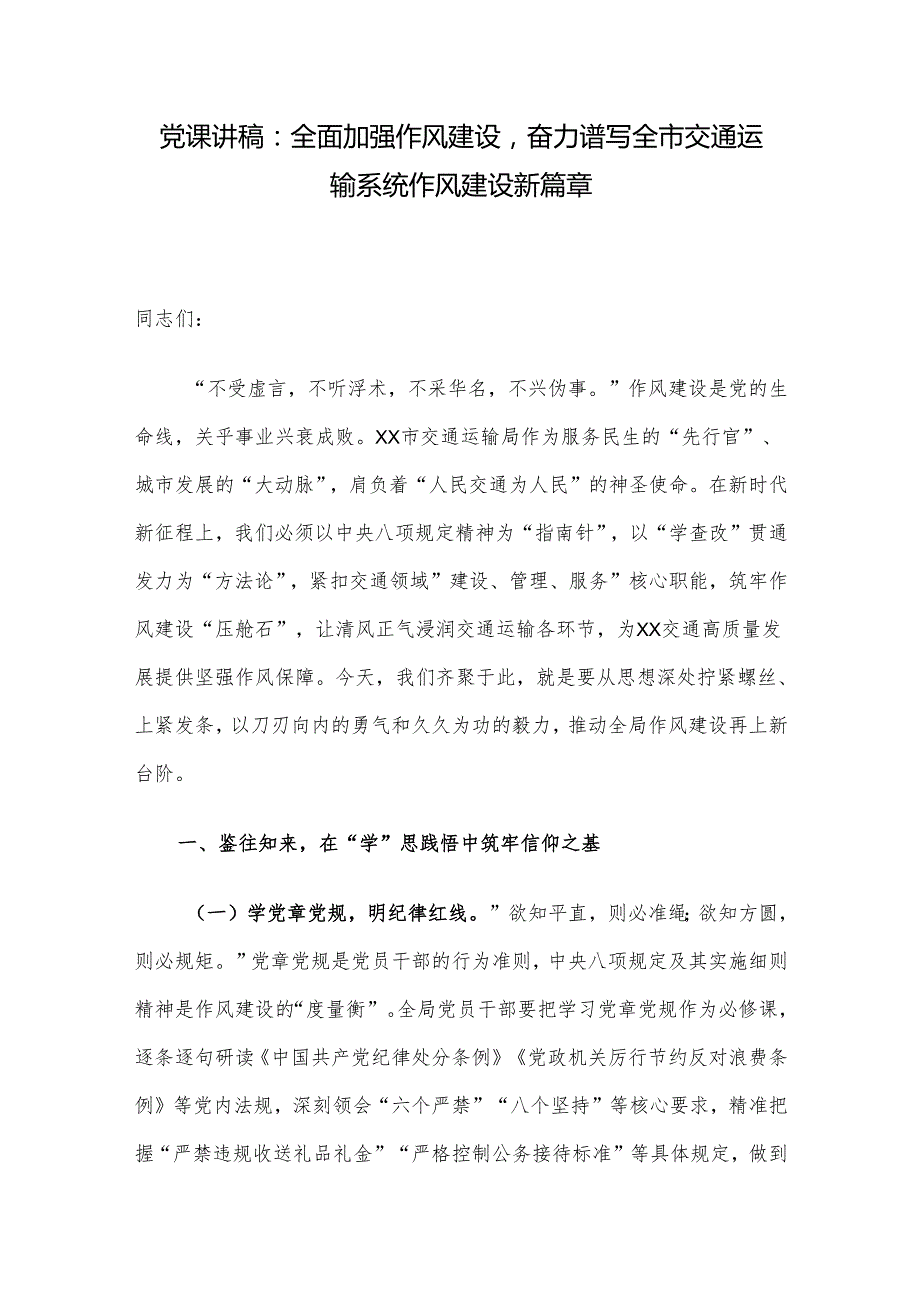 党课讲稿：全面加强作风建设，奋力谱写全市交通运输系统作风建设新篇章

同志们：

“不受虚言，不听浮术，不采华名，不兴伪事。”作风建设是党的生命线，关乎事业兴衰成败。XX市交通运输局作为服务民生的“先行官”、城市发展的“大动脉”，肩负着“人民交通为人民”的神圣使命。在新时代新征程上，我们必须以中央八项规定精神为“指南针”，以“学查改”贯通发力为“方法论”，紧扣交通领域”建设、管理、服务”核心职能，筑牢作风建设“压舱石”，让清风正气浸润交通运输各环节，为XX交通高质量发展提供坚强作风保障。今天，我们齐聚于此，就是要从思想深处拧紧螺丝、上紧发条，以刀刃向内的勇气和久久为功的毅力，推动全局作风建设再上新台阶。

一、鉴往知来，在“学”思践悟中筑牢信仰之基

（一）学党章党规，明纪律红线。”欲知平直，则必准绳;欲知方圆，则必规矩。”党章党规是党员干部的行为准则，中央八项规定及其实施细则精神是作风建设的“度量衡”。全局党员干部要把学习党章党规作为必修课，逐条逐句研读《中国共产党纪律处分条例》《党政机关厉行节约反对浪费条例》等党内法规，深刻领会“六个严禁”“八个坚持”等核心要求，精准把握“严禁违规收送礼品礼金”“严格控制公务接待标准”等具体规定，做到